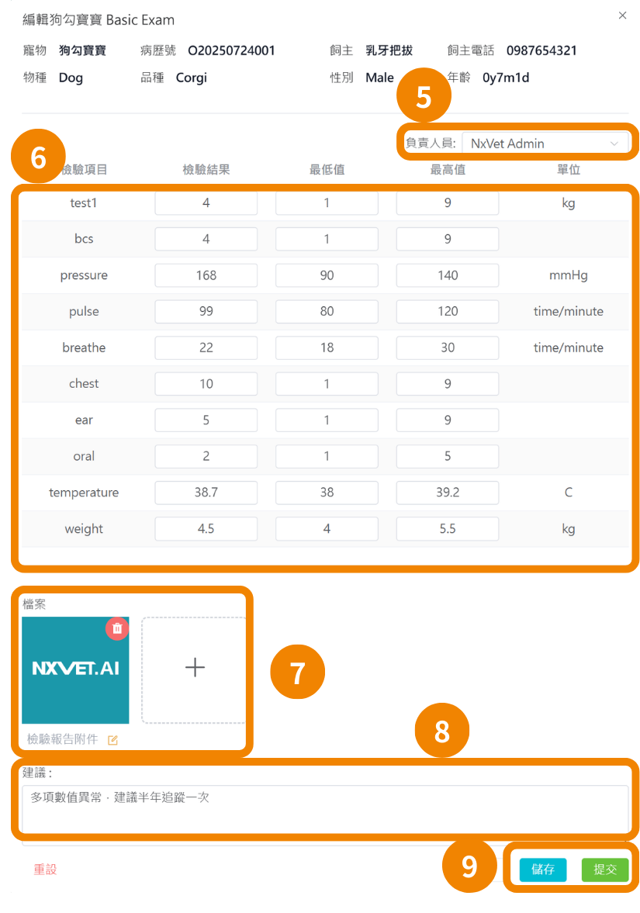 編輯狗勾寶寶 Basic Exam

×

寵物 狗勾寶寶 病歷號 O20250724001 飼主 乳牙把拔 飼主電話 0987654321

物種 Dog 品種 Corgi 性別 Male 年齡 0y7m1d

5

負責人員: NxVet Admin

6

| 檢驗項目 | 檢驗結果 | 最低值 | 最高值 | 單位 |
|---|---|---|---|---|
| test1 | 4 | 1 | 9 | kg |
| bcs | 4 | 1 | 9 | |
| pressure | 168 | 90 | 140 | mmHg |
| pulse | 99 | 80 | 120 | time/minute |
| breathe | 22 | 18 | 30 | time/minute |
| chest | 10 | 1 | 9 | |
| ear | 5 | 1 | 9 | |
| oral | 2 | 1 | 5 | |
| temperature | 38.7 | 38 | 39.2 | C |
| weight | 4.5 | 4 | 5.5 | kg |

檔案

NXVET.AI

+

7

檢驗報告附件

8

建議:

多項數值異常，建議半年追蹤一次

重設

9

儲存 提交